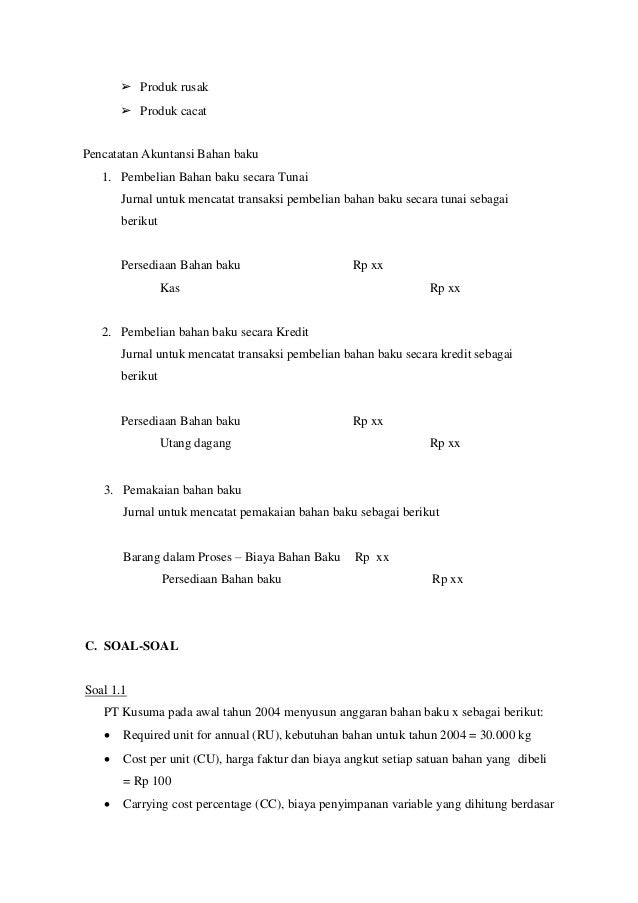 ➢ Produk rusak

➢ Produk cacat

Pencatatan Akuntansi Bahan baku

1. Pembelian Bahan baku secara Tunai
Jurnal untuk mencatat transaksi pembelian bahan baku secara tunai sebagai berikut

Persediaan Bahan baku Rp xx
Kas Rp xx

2. Pembelian bahan baku secara Kredit
Jurnal untuk mencatat transaksi pembelian bahan baku secara kredit sebagai berikut

Persediaan Bahan baku Rp xx
Utang dagang Rp xx

3. Pemakaian bahan baku
Jurnal untuk mencatat pemakaian bahan baku sebagai berikut

Barang dalam Proses – Biaya Bahan Baku Rp xx
Persediaan Bahan baku Rp xx

C. SOAL-SOAL

Soal 1.1

PT Kusuma pada awal tahun 2004 menyusun anggaran bahan baku x sebagai berikut:

• Required unit for annual (RU), kebutuhan bahan untuk tahun 2004 = 30.000 kg

• Cost per unit (CU), harga faktur dan biaya angkut setiap satuan bahan yang dibeli = Rp 100

• Carrying cost percentage (CC), biaya penyimpanan variable yang dihitung berdasar